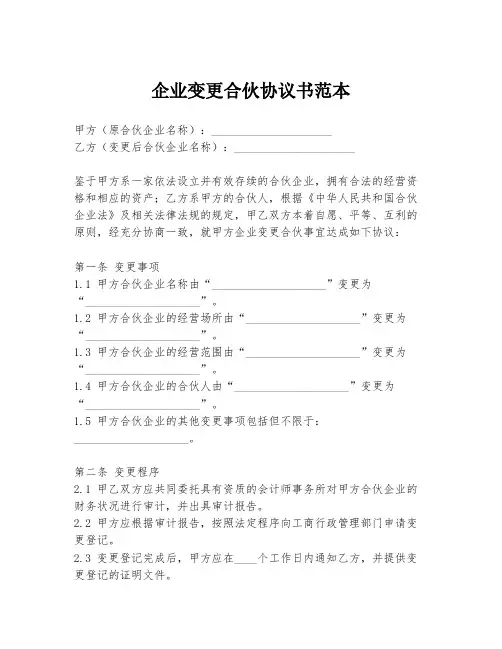 企业变更合伙协议书范本

甲方（原合伙企业名称）：____________________
乙方（变更后合伙企业名称）：____________________

鉴于甲方系一家依法设立并有效存续的合伙企业，拥有合法的经营资格和相应的资产；乙方系甲方的合伙人，根据《中华人民共和国合伙企业法》及相关法律法规的规定，甲乙双方本着自愿、平等、互利的原则，经充分协商一致，就甲方企业变更合伙事宜达成如下协议：

第一条 变更事项
1.1 甲方合伙企业名称由“____________________”变更为“____________________”。
1.2 甲方合伙企业的经营场所由“____________________”变更为“____________________”。
1.3 甲方合伙企业的经营范围由“____________________”变更为“____________________”。
1.4 甲方合伙企业的合伙人由“____________________”变更为“____________________”。
1.5 甲方合伙企业的其他变更事项包括但不限于：____________________。

第二条 变更程序
2.1 甲乙双方应共同委托具有资质的会计师事务所对甲方合伙企业的财务状况进行审计，并出具审计报告。
2.2 甲方应根据审计报告，按照法定程序向工商行政管理部门申请变更登记。
2.3 变更登记完成后，甲方应在____个工作日内通知乙方，并提供变更登记的证明文件。